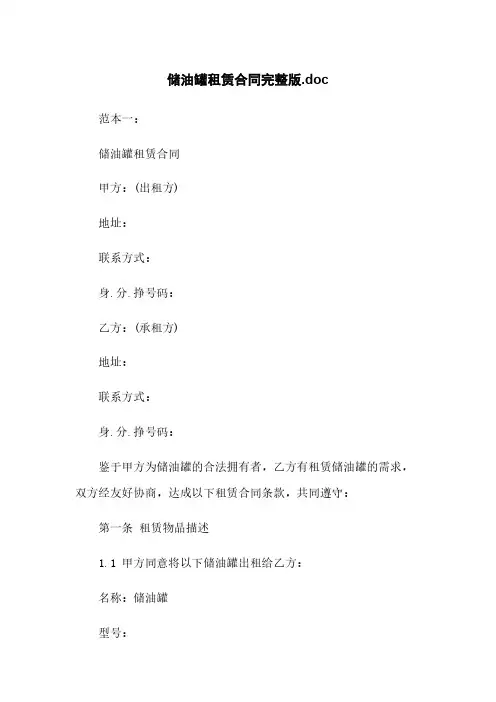 储油罐租赁合同完整版.doc

范本一：

储油罐租赁合同

甲方：(出租方)

地址：

联系方式：

身.分.挣号码：

乙方：(承租方)

地址：

联系方式：

身.分.挣号码：

鉴于甲方为储油罐的合法拥有者，乙方有租赁储油罐的需求，双方经友好协商，达成以下租赁合同条款，共同遵守：

第一条 租赁物品描述

1.1 甲方同意将以下储油罐出租给乙方：

名称：储油罐

型号：